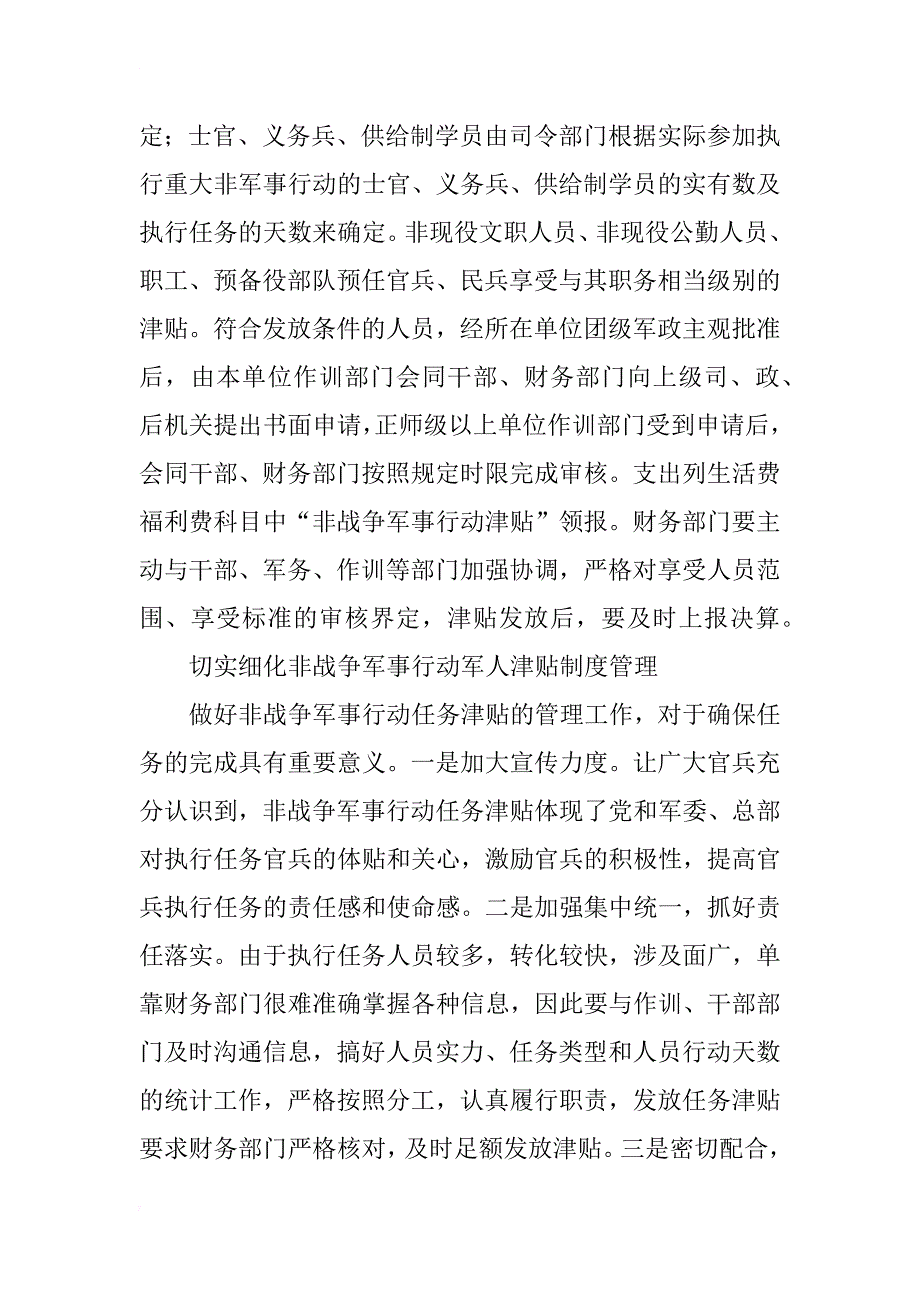 定；士官、义务兵、供给制学员由司令部门根据实际参加执行重大非军事行动的士官、义务兵、供给制学员的实有数及执行任务的天数来确定。非现役文职人员、非现役公勤人员、职工、预备役部队预任官兵、民兵享受与其职务相当级别的津贴。符合发放条件的人员，经所在单位团级军政主观批准后，由本单位作训部门会同干部、财务部门向上级司、政、后机关提出书面申请，正师级以上单位作训部门受到申请后，会同干部、财务部门按照规定时限完成审核。支出列生活费福利费科目中“非战争军事行动津贴”领报。财务部门要主动与干部、军务、作训等部门加强协调，严格对享受人员范围、享受标准的审核界定，津贴发放后，要及时上报决算。

切实细化非战争军事行动军人津贴制度管理

做好非战争军事行动任务津贴的管理工作，对于确保任务的完成具有重要意义。一是加大宣传力度。让广大官兵充分认识到，非战争军事行动任务津贴体现了党和军委、总部对执行任务官兵的体贴和关心，激励官兵的积极性，提高官兵执行任务的责任感和使命感。二是加强集中统一，抓好责任落实。由于执行任务人员较多，转化较快，涉及面广，单靠财务部门很难准确掌握各种信息，因此要与作训、干部部门及时沟通信息，搞好人员实力、任务类型和人员行动天数的统计工作，严格按照分工，认真履行职责，发放任务津贴要求财务部门严格核对，及时足额发放津贴。三是密切配合，